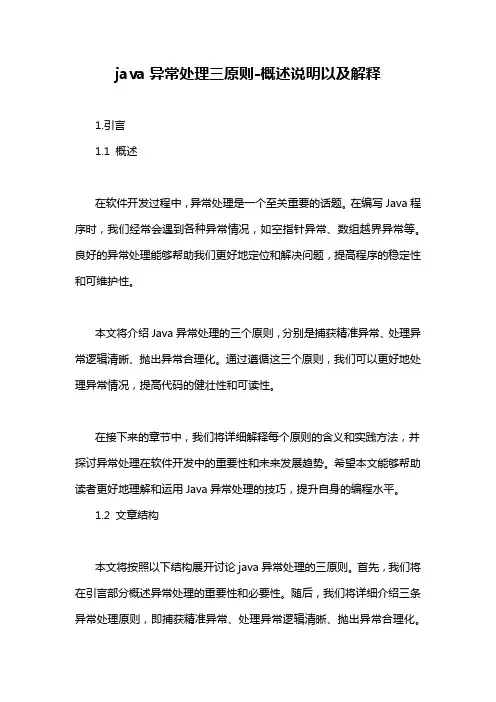 java 异常处理三原则-概述说明以及解释

1.引言

1.1 概述

在软件开发过程中，异常处理是一个至关重要的话题。在编写 Java 程序时，我们经常会遇到各种异常情况，如空指针异常、数组越界异常等。良好的异常处理能够帮助我们更好地定位和解决问题，提高程序的稳定性和可维护性。

本文将介绍 Java 异常处理的三个原则，分别是捕获精准异常、处理异常逻辑清晰、抛出异常合理化。通过遵循这三个原则，我们可以更好地处理异常情况，提高代码的健壮性和可读性。

在接下来的章节中，我们将详细解释每个原则的含义和实践方法，并探讨异常处理在软件开发中的重要性和未来发展趋势。希望本文能够帮助读者更好地理解和运用 Java 异常处理的技巧，提升自身的编程水平。

1.2 文章结构

本文将按照以下结构展开讨论 java 异常处理的三原则。首先，我们将在引言部分概述异常处理的重要性和必要性。随后，我们将详细介绍三条异常处理原则，即捕获精准异常、处理异常逻辑清晰、抛出异常合理化。